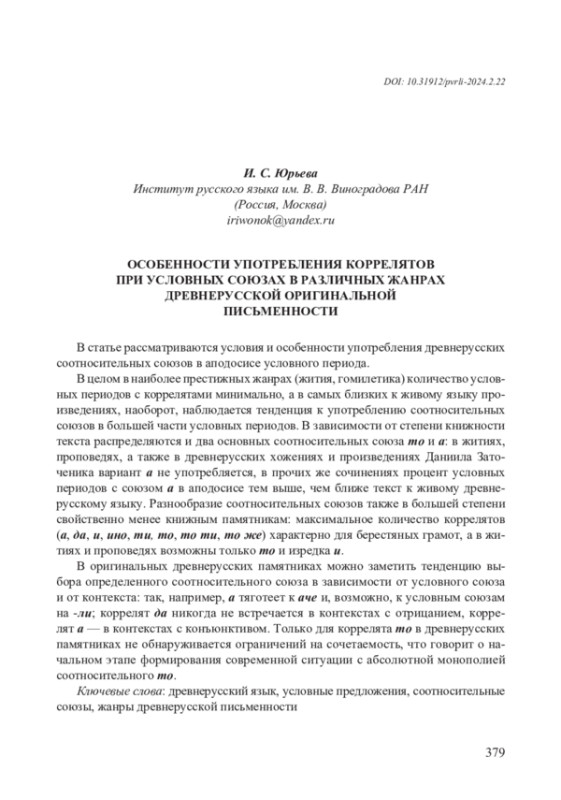 DOI: 10.31912/pvrli-2024.2.22

И. С. Юрьева
Институт русского языка им. В. В. Виноградова РАН
(Россия, Москва)
iriwonok@yandex.ru

ОСОБЕННОСТИ УПОТРЕБЛЕНИЯ КОРРЕЛЯТОВ ПРИ УСЛОВНЫХ СОЮЗАХ В РАЗЛИЧНЫХ ЖАНРАХ ДРЕВНЕРУССКОЙ ОРИГИНАЛЬНОЙ ПИСЬМЕННОСТИ

В статье рассматриваются условия и особенности употребления древнерусских соотносительных союзов в аподосисе условного периода.

В целом в наиболее престижных жанрах (жития, гомилетика) количество условных периодов с коррелятами минимально, а в самых близких к живому языку произведениях, наоборот, наблюдается тенденция к употреблению соотносительных союзов в большей части условных периодов. В зависимости от степени книжности текста распределяются и два основных соотносительных союза то и а: в житиях, проповедях, а также в древнерусских хожениях и произведениях Даниила Заточеника вариант а не употребляется, в прочих же сочинениях процент условных периодов с союзом а в аподосисе тем выше, чем ближе текст к живому древнерусскому языку. Разнообразие соотносительных союзов также в большей степени свойственно менее книжным памятникам: максимальное количество коррелятов (а, да, и, ино, ти, то, то ти, то же) характерно для берестяных грамот, а в житиях и проповедях возможны только то и изредка и.

В оригинальных древнерусских памятниках можно заметить тенденцию выбора определенного соотносительного союза в зависимости от условного союза и от контекста: так, например, а тяготеет к аче и, возможно, к условным союзам на -ли; коррелят да никогда не встречается в контекстах с отрицанием, коррелят а — в контекстах с конъюнктивом. Только для коррелята то в древнерусских памятниках не обнаруживается ограничений на сочетаемость, что говорит о начальном этапе формирования современной ситуации с абсолютной монополией соотносительного то.

Ключевые слова: древнерусский язык, условные предложения, соотносительные союзы, жанры древнерусской письменности

379